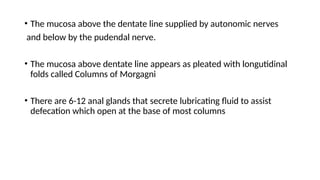 • The mucosa above the dentate line supplied by autonomic nerves and below by the pudendal nerve.

• The mucosa above dentate line appears as pleated with longutidinal folds called Columns of Morgagni

• There are 6-12 anal glands that secrete lubricating fluid to assist defecation which open at the base of most columns